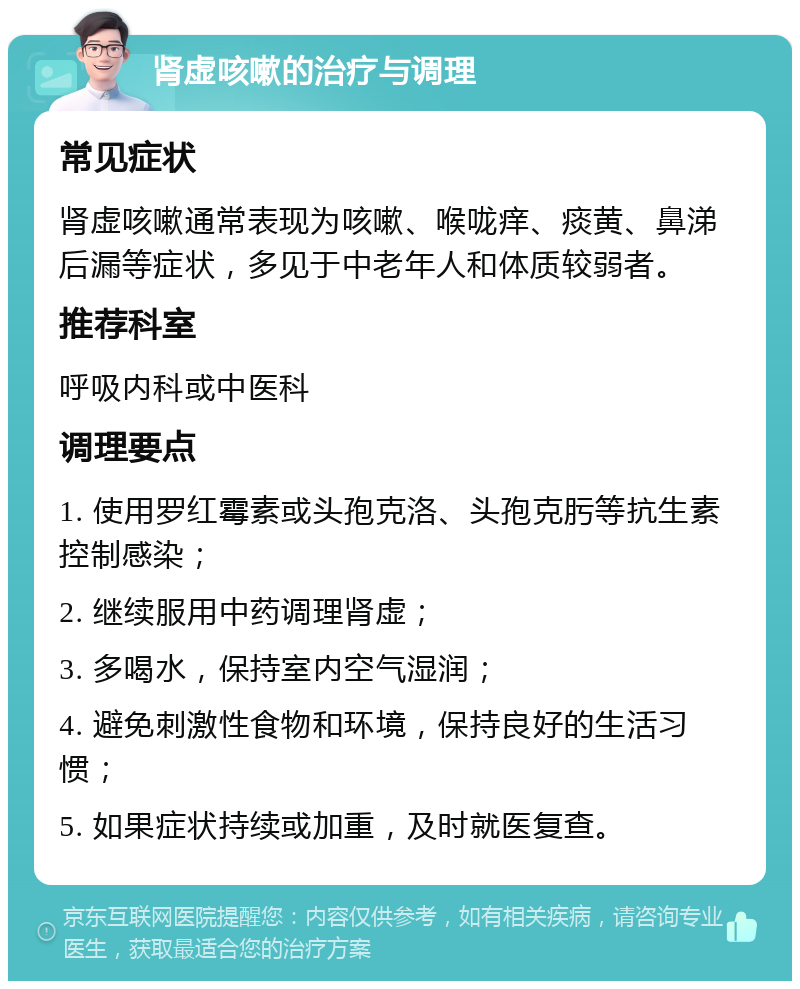 肾虚咳嗽的治疗与调理

常见症状

肾虚咳嗽通常表现为咳嗽、喉咙痒、痰黄、鼻涕后漏等症状，多见于中老年人和体质较弱者。

推荐科室

呼吸内科或中医科

调理要点

1. 使用罗红霉素或头孢克洛、头孢克肟等抗生素控制感染；

2. 继续服用中药调理肾虚；

3. 多喝水，保持室内空气湿润；

4. 避免刺激性食物和环境，保持良好的生活习惯；

5. 如果症状持续或加重，及时就医复查。

京东互联网医院提醒您：内容仅供参考，如有相关疾病，请咨询专业医生，获取最适合您的治疗方案